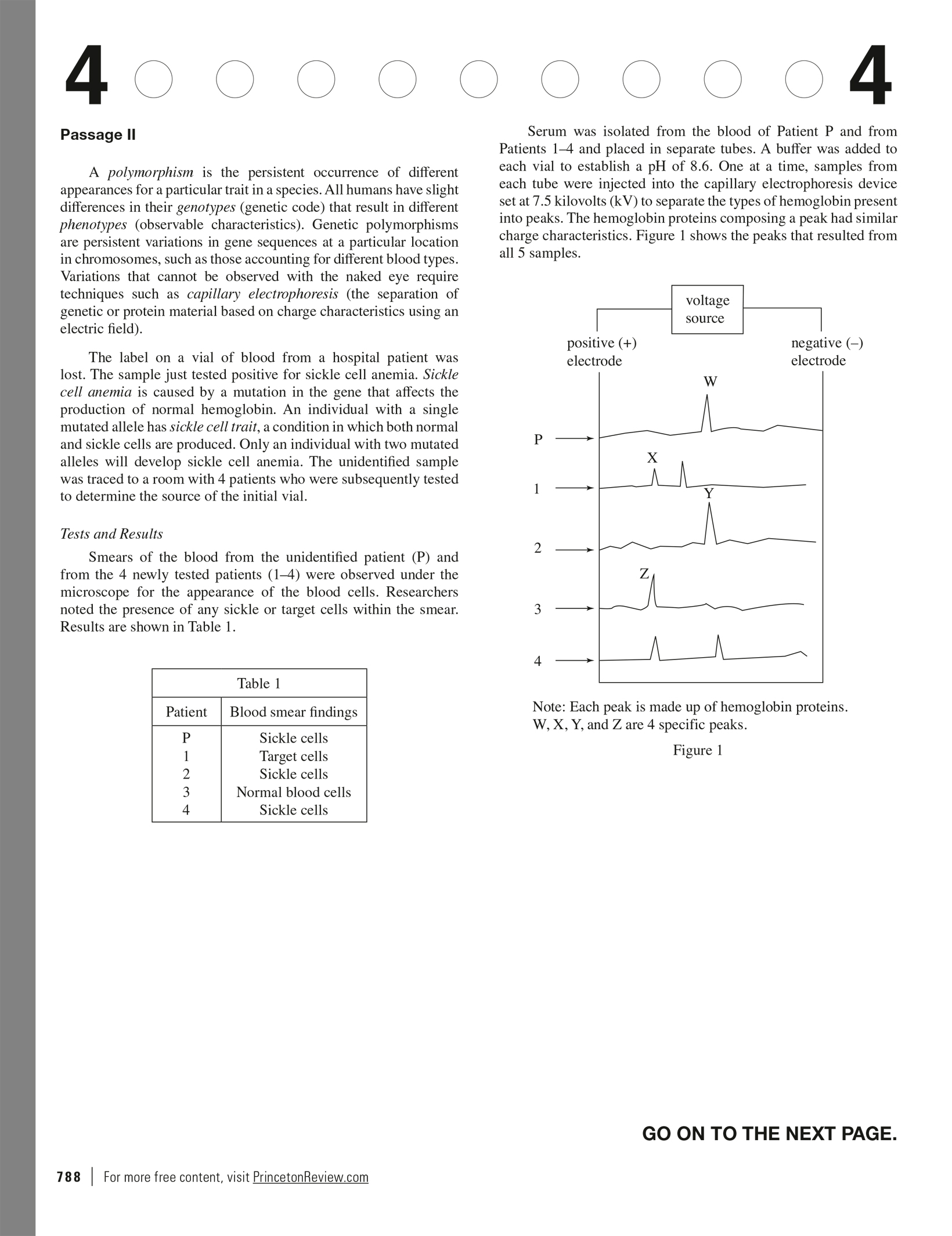 4 4

Passage II

A polymorphism is the persistent occurrence of different appearances for a particular trait in a species. All humans have slight differences in their genotypes (genetic code) that result in different phenotypes (observable characteristics). Genetic polymorphisms are persistent variations in gene sequences at a particular location in chromosomes, such as those accounting for different blood types. Variations that cannot be observed with the naked eye require techniques such as capillary electrophoresis (the separation of genetic or protein material based on charge characteristics using an electric field).

The label on a vial of blood from a hospital patient was lost. The sample just tested positive for sickle cell anemia. Sickle cell anemia is caused by a mutation in the gene that affects the production of normal hemoglobin. An individual with a single mutated allele has sickle cell trait, a condition in which both normal and sickle cells are produced. Only an individual with two mutated alleles will develop sickle cell anemia. The unidentified sample was traced to a room with 4 patients who were subsequently tested to determine the source of the initial vial.

Tests and Results

Smears of the blood from the unidentified patient (P) and from the 4 newly tested patients (1–4) were observed under the microscope for the appearance of the blood cells. Researchers noted the presence of any sickle or target cells within the smear. Results are shown in Table 1.

Table 1

| Patient | Blood smear findings |
|---|---|
| P | Sickle cells |
| 1 | Target cells |
| 2 | Sickle cells |
| 3 | Normal blood cells |
| 4 | Sickle cells |

Serum was isolated from the blood of Patient P and from Patients 1–4 and placed in separate tubes. A buffer was added to each vial to establish a pH of 8.6. One at a time, samples from each tube were injected into the capillary electrophoresis device set at 7.5 kilovolts (kV) to separate the types of hemoglobin present into peaks. The hemoglobin proteins composing a peak had similar charge characteristics. Figure 1 shows the peaks that resulted from all 5 samples.

voltage source
positive (+) electrode
negative (–) electrode
W
P
X
1
Y
2
Z
3
4

Note: Each peak is made up of hemoglobin proteins. W, X, Y, and Z are 4 specific peaks.

Figure 1

GO ON TO THE NEXT PAGE.

788 | For more free content, visit PrincetonReview.com